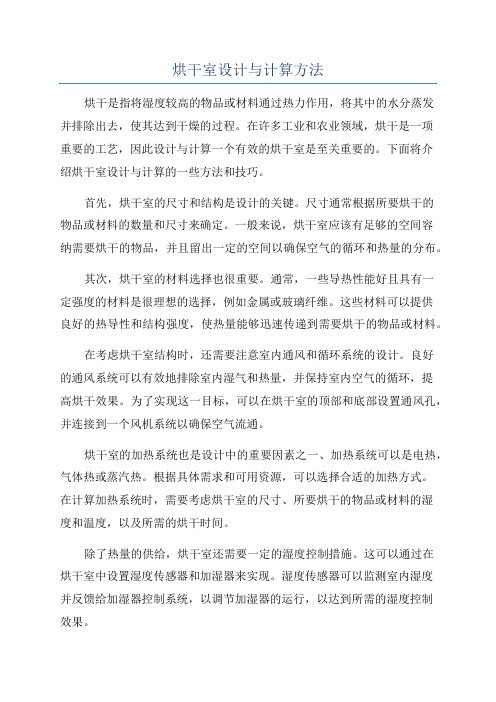 烘干室设计与计算方法

烘干是指将湿度较高的物品或材料通过热力作用，将其中的水分蒸发并排除出去，使其达到干燥的过程。在许多工业和农业领域，烘干是一项重要的工艺，因此设计与计算一个有效的烘干室是至关重要的。下面将介绍烘干室设计与计算的一些方法和技巧。

首先，烘干室的尺寸和结构是设计的关键。尺寸通常根据所要烘干的物品或材料的数量和尺寸来确定。一般来说，烘干室应该有足够的空间容纳需要烘干的物品，并且留出一定的空间以确保空气的循环和热量的分布。

其次，烘干室的材料选择也很重要。通常，一些导热性能好且具有一定强度的材料是很理想的选择，例如金属或玻璃纤维。这些材料可以提供良好的热导性和结构强度，使热量能够迅速传递到需要烘干的物品或材料。

在考虑烘干室结构时，还需要注意室内通风和循环系统的设计。良好的通风系统可以有效地排除室内湿气和热量，并保持室内空气的循环，提高烘干效果。为了实现这一目标，可以在烘干室的顶部和底部设置通风孔，并连接到一个风机系统以确保空气流通。

烘干室的加热系统也是设计中的重要因素之一、加热系统可以是电热，气体热或蒸汽热。根据具体需求和可用资源，可以选择合适的加热方式。在计算加热系统时，需要考虑烘干室的尺寸、所要烘干的物品或材料的湿度和温度，以及所需的烘干时间。

除了热量的供给，烘干室还需要一定的湿度控制措施。这可以通过在烘干室中设置湿度传感器和加湿器来实现。湿度传感器可以监测室内湿度并反馈给加湿器控制系统，以调节加湿器的运行，以达到所需的湿度控制效果。